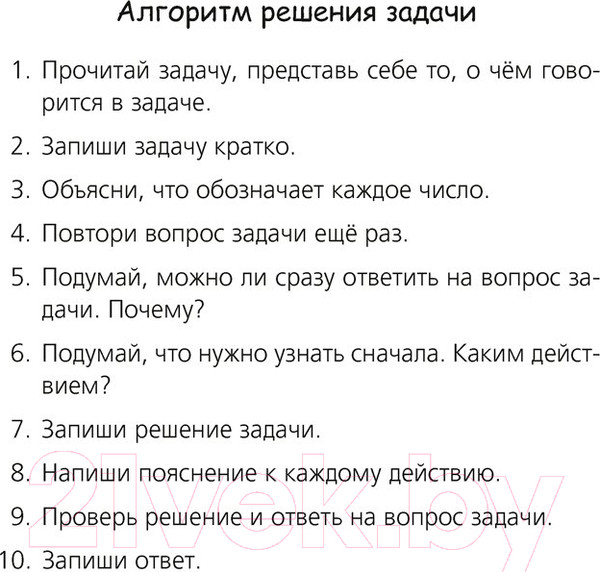 Алгоритм решения задачи

1. Прочитай задачу, представь себе то, о чём говорится в задаче.

2. Запиши задачу кратко.

3. Объясни, что обозначает каждое число.

4. Повтори вопрос задачи ещё раз.

5. Подумай, можно ли сразу ответить на вопрос задачи. Почему?

6. Подумай, что нужно узнать сначала. Каким действием?

7. Запиши решение задачи.

8. Напиши пояснение к каждому действию.

9. Проверь решение и ответь на вопрос задачи.

10. Запиши ответ.

21vek.by